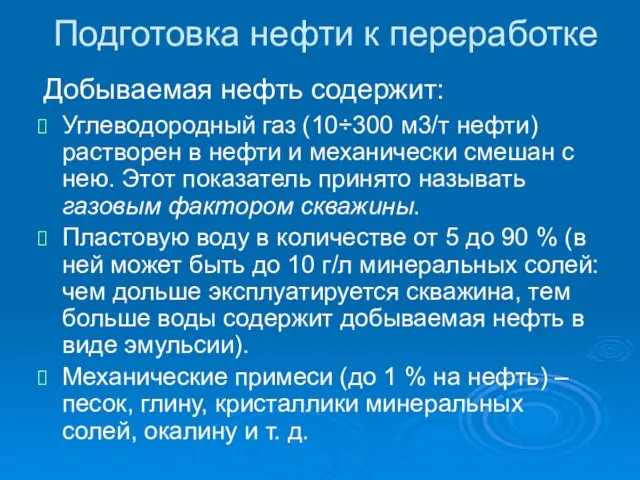 Подготовка нефти к переработке

Добываемая нефть содержит:

Углеводородный газ (10÷300 м3/т нефти) растворен в нефти и механически смешан с нею. Этот показатель принято называть газовым фактором скважины.

Пластовую воду в количестве от 5 до 90 % (в ней может быть до 10 г/л минеральных солей: чем дольше эксплуатируется скважина, тем больше воды содержит добываемая нефть в виде эмульсии).

Механические примеси (до 1 % на нефть) – песок, глину, кристаллики минеральных солей, окалину и т. д.